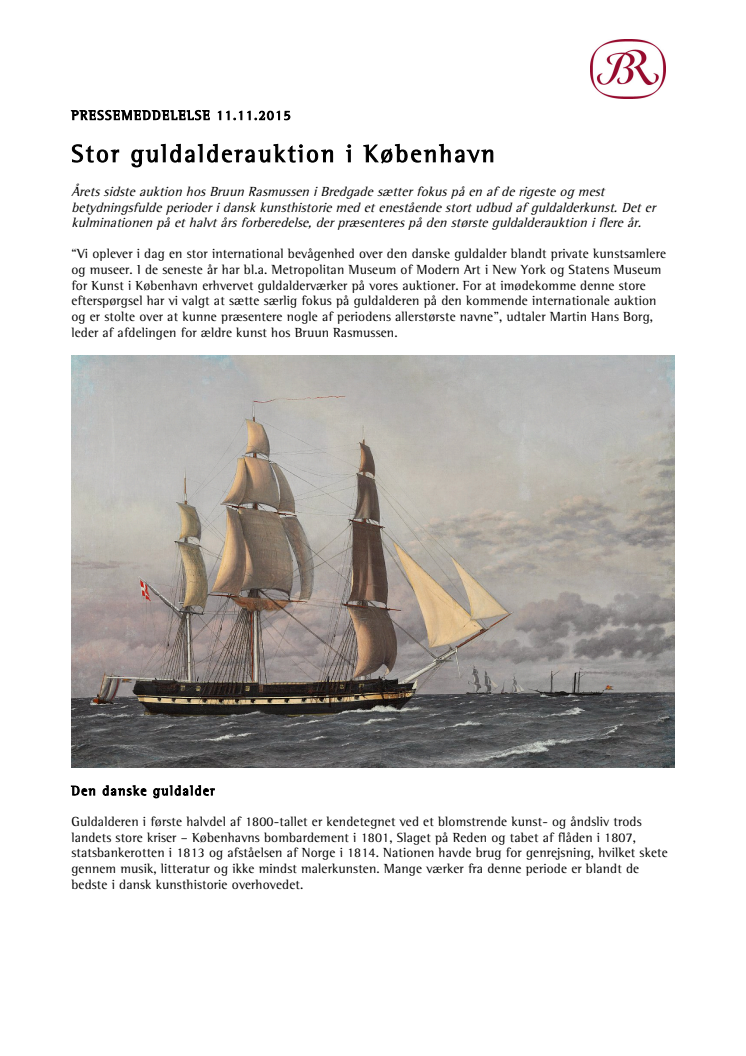 BR

PRESSEMEDDELELSE 11.11.2015

Stor guldalderauktion i København

Årets sidste auktion hos Bruun Rasmussen i Bredgade sætter fokus på en af de rigeste og mest betydningsfulde perioder i dansk kunsthistorie med et enestående stort udbud af guldalderkunst. Det er kulminationen på et halvt års forberedelse, der præsenteres på den største guldalderauktion i flere år.

"Vi oplever i dag en stor international bevågenhed over den danske guldalder blandt private kunstsamlere og museer. I de seneste år har bl.a. Metropolitan Museum of Modern Art i New York og Statens Museum for Kunst i København erhvervet guldalderværker på vores auktioner. For at imødekomme denne store efterspørgsel har vi valgt at sætte særlig fokus på guldalderen på den kommende internationale auktion og er stolte over at kunne præsentere nogle af periodens allerstørste navne", udtaler Martin Hans Borg, leder af afdelingen for ældre kunst hos Bruun Rasmussen.

Den danske guldalder

Guldalderen i første halvdel af 1800-tallet er kendetegnet ved et blomstrende kunst- og åndsliv trods landets store kriser – Københavns bombardement i 1801, Slaget på Reden og tabet af flåden i 1807, statsbankerotten i 1813 og afståelsen af Norge i 1814. Nationen havde brug for genrejsning, hvilket skete gennem musik, litteratur og ikke mindst malerkunsten. Mange værker fra denne periode er blandt de bedste i dansk kunsthistorie overhovedet.